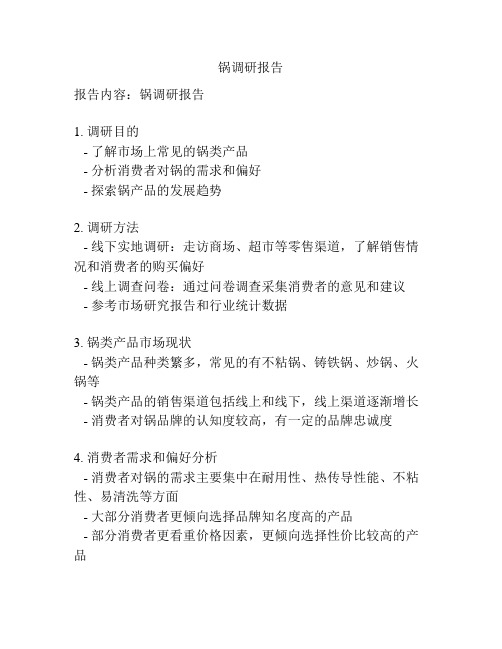 锅调研报告

报告内容：锅调研报告

1. 调研目的
- 了解市场上常见的锅类产品
- 分析消费者对锅的需求和偏好
- 探索锅产品的发展趋势

2. 调研方法
- 线下实地调研：走访商场、超市等零售渠道，了解销售情况和消费者的购买偏好
- 线上调查问卷：通过问卷调查采集消费者的意见和建议
- 参考市场研究报告和行业统计数据

3. 锅类产品市场现状
- 锅类产品种类繁多，常见的有不粘锅、铸铁锅、炒锅、火锅等
- 锅类产品的销售渠道包括线上和线下，线上渠道逐渐增长
- 消费者对锅品牌的认知度较高，有一定的品牌忠诚度

4. 消费者需求和偏好分析
- 消费者对锅的需求主要集中在耐用性、热传导性能、不粘性、易清洗等方面
- 大部分消费者更倾向选择品牌知名度高的产品
- 部分消费者更看重价格因素，更倾向选择性价比较高的产品